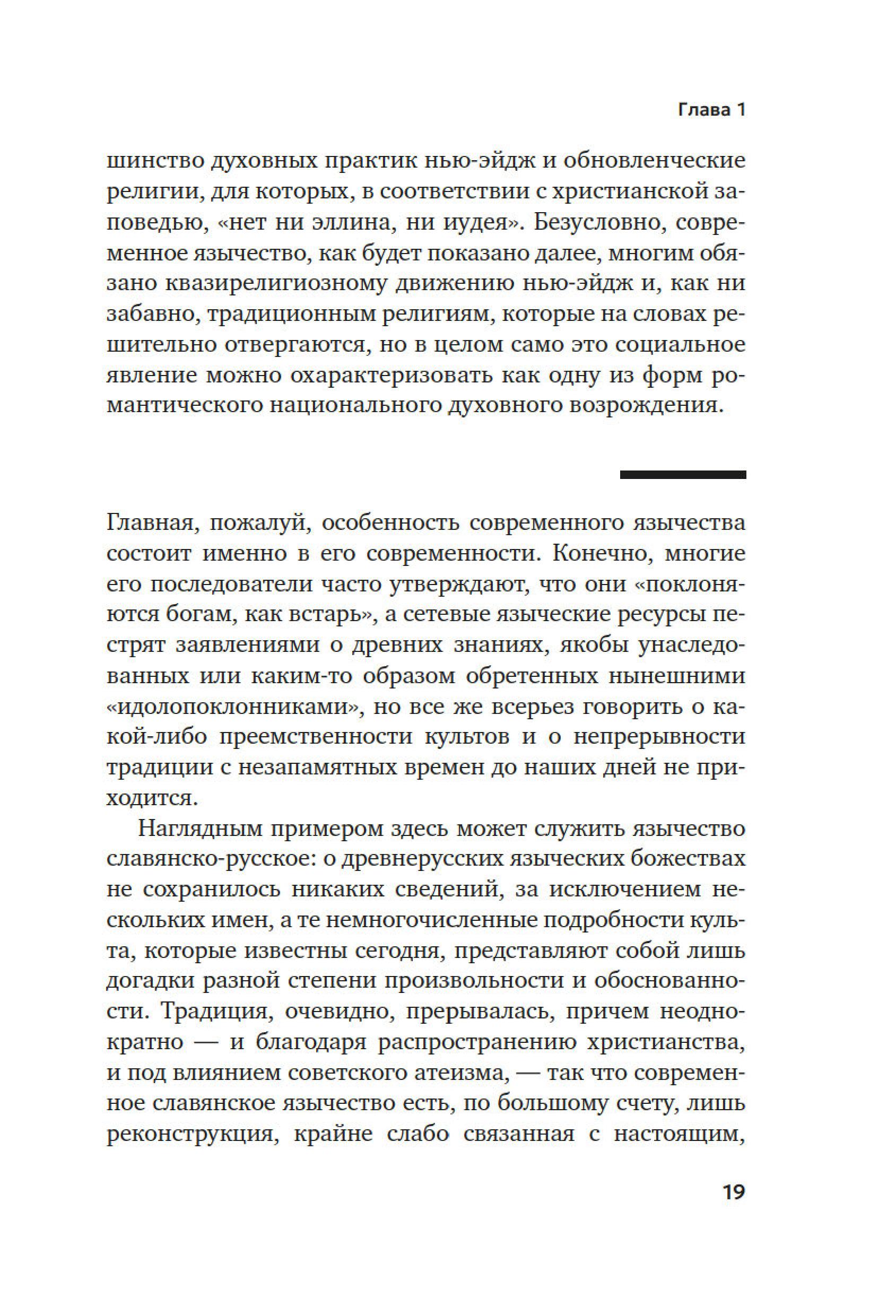 Глава 1

шинство духовных практик нью-эйдж и обновленческие религии, для которых, в соответствии с христианской заповедью, «нет ни эллина, ни иудея». Безусловно, современное язычество, как будет показано далее, многим обязано квазирелигиозному движению нью-эйдж и, как ни забавно, традиционным религиям, которые на словах решительно отвергаются, но в целом само это социальное явление можно охарактеризовать как одну из форм романтического национального духовного возрождения.

Главная, пожалуй, особенность современного язычества состоит именно в его современности. Конечно, многие его последователи часто утверждают, что они «поклоняются богам, как встарь», а сетевые языческие ресурсы пестрят заявлениями о древних знаниях, якобы унаследованных или каким-то образом обретенных нынешними «идолопоклонниками», но все же всерьез говорить о какой-либо преемственности культов и о непрерывности традиции с незапамятных времен до наших дней не приходится.

Наглядным примером здесь может служить язычество славянско-русское: о древнерусских языческих божествах не сохранилось никаких сведений, за исключением нескольких имен, а те немногочисленные подробности культа, которые известны сегодня, представляют собой лишь догадки разной степени произвольности и обоснованности. Традиция, очевидно, прерывалась, причем неоднократно — и благодаря распространению христианства, и под влиянием советского атеизма, — так что современное славянское язычество есть, по большому счету, лишь реконструкция, крайне слабо связанная с настоящим,

19